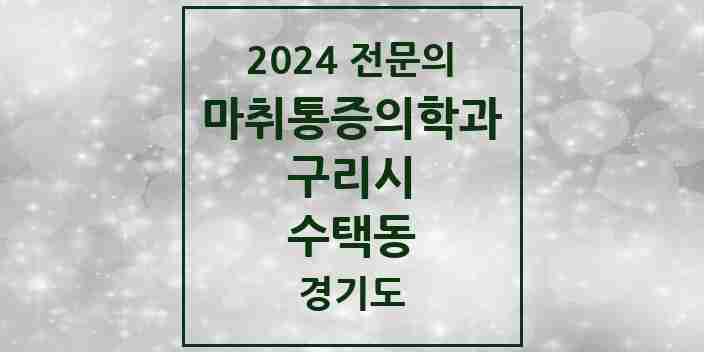 2024 전문의
마취통증의학과
구리시
수택동
경기도